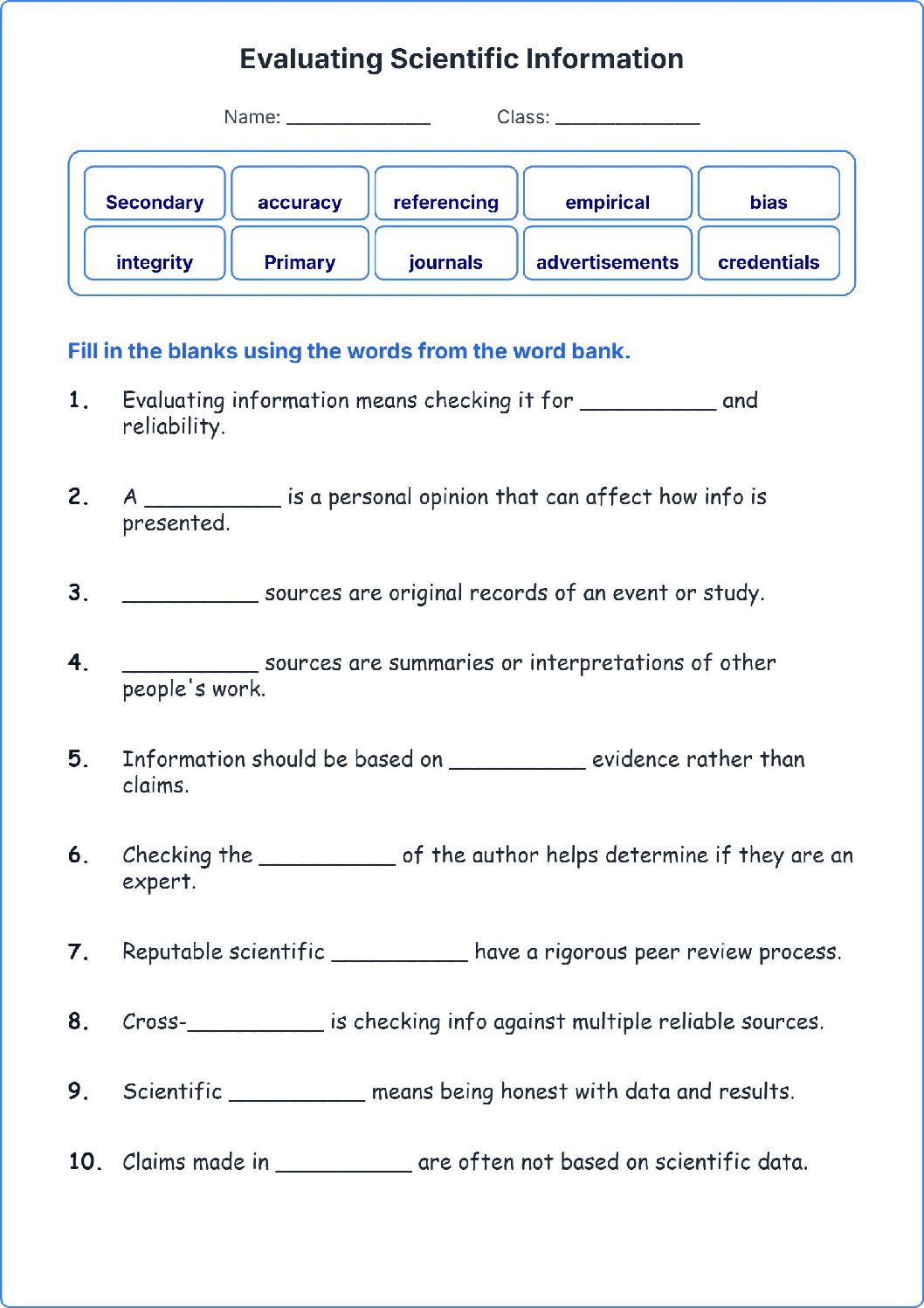 Evaluating Scientific Information

Name: ____ Class: ____

Secondary accuracy referencing empirical bias
integrity Primary journals advertisements credentials

Fill in the blanks using the words from the word bank.

1. Evaluating information means checking it for ____ and reliability.

2. A ____ is a personal opinion that can affect how info is presented.

3. ____ sources are original records of an event or study.

4. ____ sources are summaries or interpretations of other people's work.

5. Information should be based on ____ evidence rather than claims.

6. Checking the ____ of the author helps determine if they are an expert.

7. Reputable scientific ____ have a rigorous peer review process.

8. Cross-____ is checking info against multiple reliable sources.

9. Scientific ____ means being honest with data and results.

10. Claims made in ____ are often not based on scientific data.